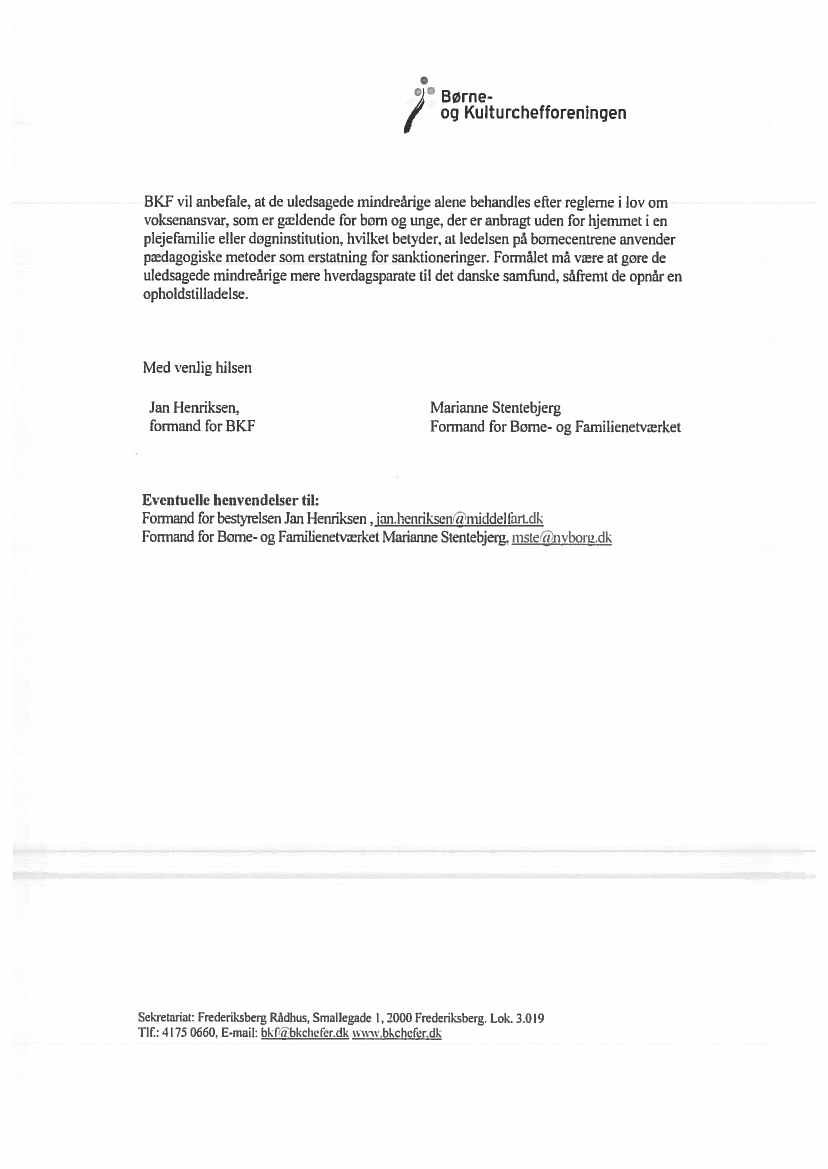 Børne-
og Kulturchefforeningen

BKF vil anbefale, at de uledsagede mindreårige alene behandles efter reglerne i lov om voksenansvar, som er gældende for børn og unge, der er anbragt uden for hjemmet i en plejefamilie eller døgninstitution, hvilket betyder, at ledelsen på børnecentrene anvender pædagogiske metoder som erstatning for sanktioneringer. Formålet må være at gøre de uledsagede mindreårige mere hverdagsparate til det danske samfund, såfremt de opnår en opholdstilladelse.

Med venlig hilsen

Jan Henriksen,
formand for BKF

Marianne Stentebjerg
Formand for Børne- og Familienetværket

Eventuelle henvendelser til:
Formand for bestyrelsen Jan Henriksen , jan.henriksen@middelfart.dk
Formand for Børne- og Familienetværket Marianne Stentebjerg, mste@nyborg.dk

Sekretariat: Frederiksberg Rådhus, Smallegade 1, 2000 Frederiksberg. Lok. 3.019
Tlf.: 4175 0660, E-mail: bkf@bkchefer.dk www.bkchefer.dk